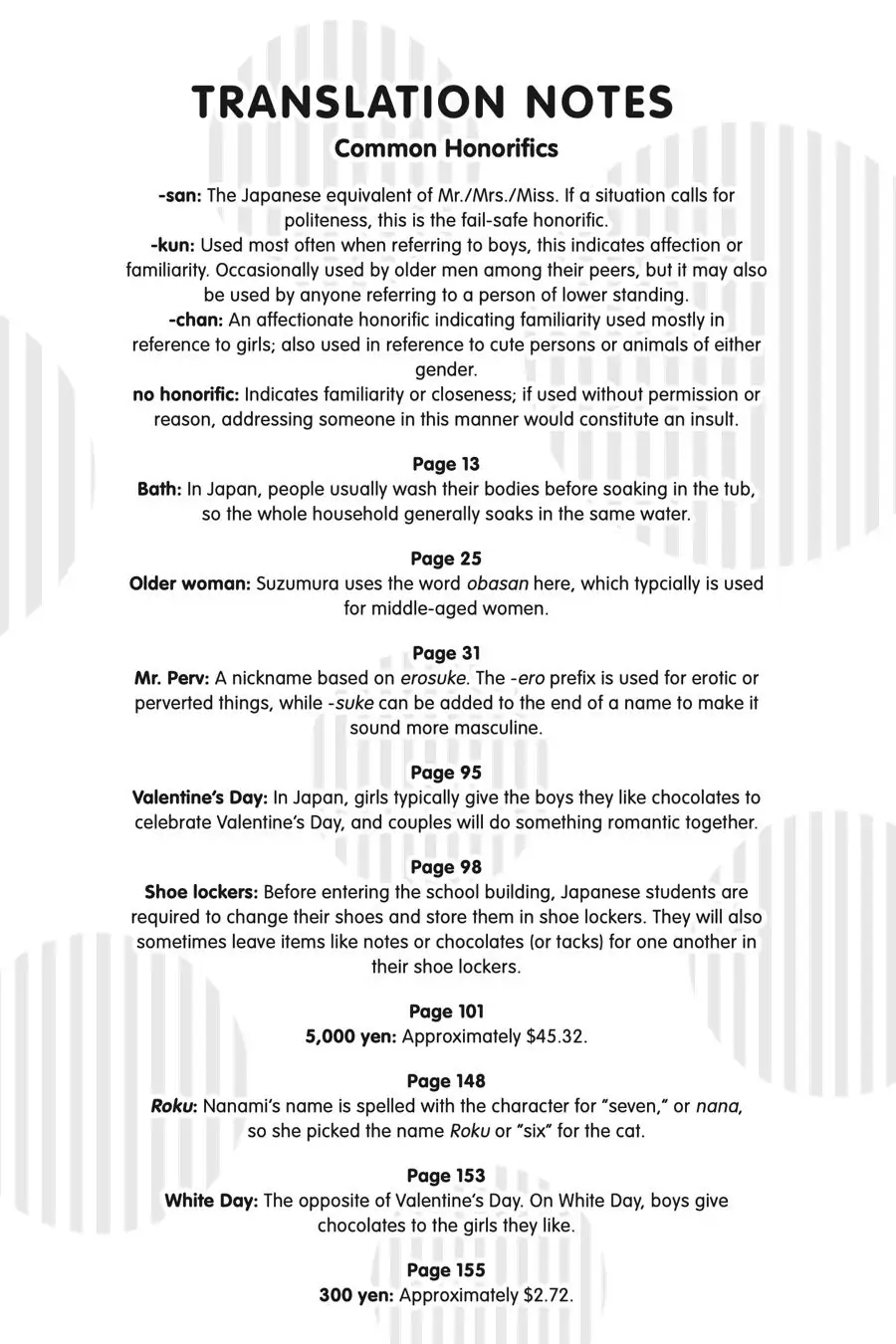 TRANSLATION NOTES

Common Honorifics

-san: The Japanese equivalent of Mr./Mrs./Miss. If a situation calls for politeness, this is the fail-safe honorific.
-kun: Used most often when referring to boys, this indicates affection or familiarity. Occasionally used by older men among their peers, but it may also be used by anyone referring to a person of lower standing.
-chan: An affectionate honorific indicating familiarity used mostly in reference to girls; also used in reference to cute persons or animals of either gender.
no honorific: Indicates familiarity or closeness; if used without permission or reason, addressing someone in this manner would constitute an insult.

Page 13
Bath: In Japan, people usually wash their bodies before soaking in the tub, so the whole household generally soaks in the same water.

Page 25
Older woman: Suzumura uses the word obasan here, which typcially is used for middle-aged women.

Page 31
Mr. Perv: A nickname based on erosuke. The -ero prefix is used for erotic or perverted things, while -suke can be added to the end of a name to make it sound more masculine.

Page 95
Valentine's Day: In Japan, girls typically give the boys they like chocolates to celebrate Valentine's Day, and couples will do something romantic together.

Page 98
Shoe lockers: Before entering the school building, Japanese students are required to change their shoes and store them in shoe lockers. They will also sometimes leave items like notes or chocolates (or tacks) for one another in their shoe lockers.

Page 101
5,000 yen: Approximately \$45.32.

Page 148
Roku: Nanami's name is spelled with the character for "seven," or nana, so she picked the name Roku or "six" for the cat.

Page 153
White Day: The opposite of Valentine's Day. On White Day, boys give chocolates to the girls they like.

Page 155
300 yen: Approximately \$2.72.